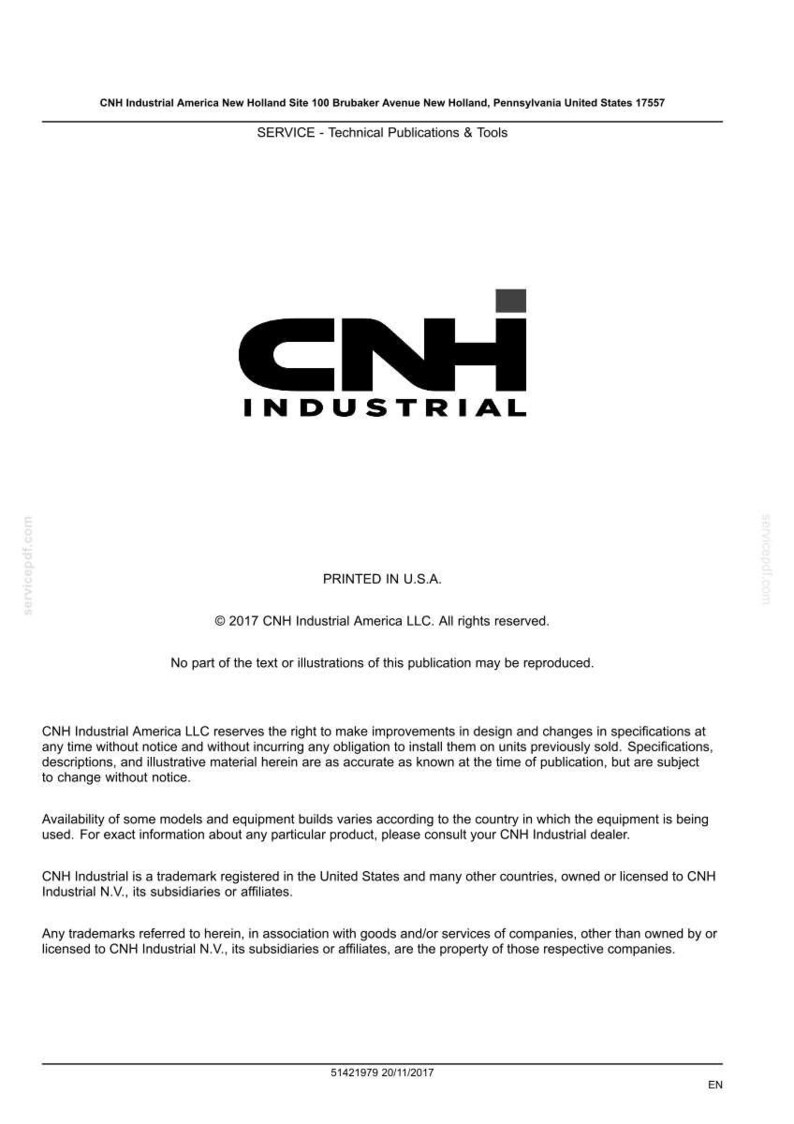 CNH Industrial America New Holland Site 100 Brubaker Avenue New Holland, Pennsylvania United States 17557

SERVICE - Technical Publications & Tools

CNH
INDUSTRIAL

servicepdf.com

servicepdf.com

PRINTED IN U.S.A.

© 2017 CNH Industrial America LLC. All rights reserved.

No part of the text or illustrations of this publication may be reproduced.

CNH Industrial America LLC reserves the right to make improvements in design and changes in specifications at any time without notice and without incurring any obligation to install them on units previously sold. Specifications, descriptions, and illustrative material herein are as accurate as known at the time of publication, but are subject to change without notice.

Availability of some models and equipment builds varies according to the country in which the equipment is being used. For exact information about any particular product, please consult your CNH Industrial dealer.

CNH Industrial is a trademark registered in the United States and many other countries, owned or licensed to CNH Industrial N.V., its subsidiaries or affiliates.

Any trademarks referred to herein, in association with goods and/or services of companies, other than owned by or licensed to CNH Industrial N.V., its subsidiaries or affiliates, are the property of those respective companies.

51421979 20/11/2017

EN